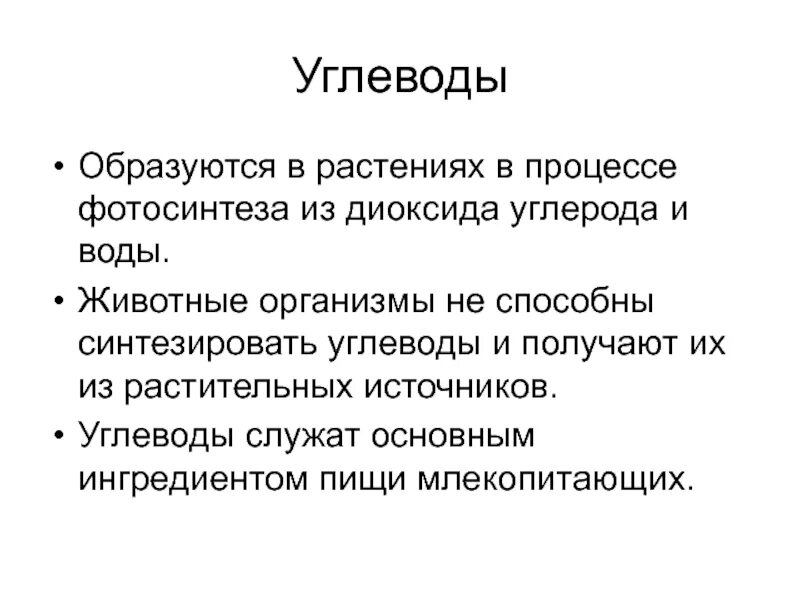 Углеводы

• Образуются в растениях в процессе фотосинтеза из диоксида углерода и воды.

• Животные организмы не способны синтезировать углеводы и получают их из растительных источников.

• Углеводы служат основным ингредиентом пищи млекопитающих.